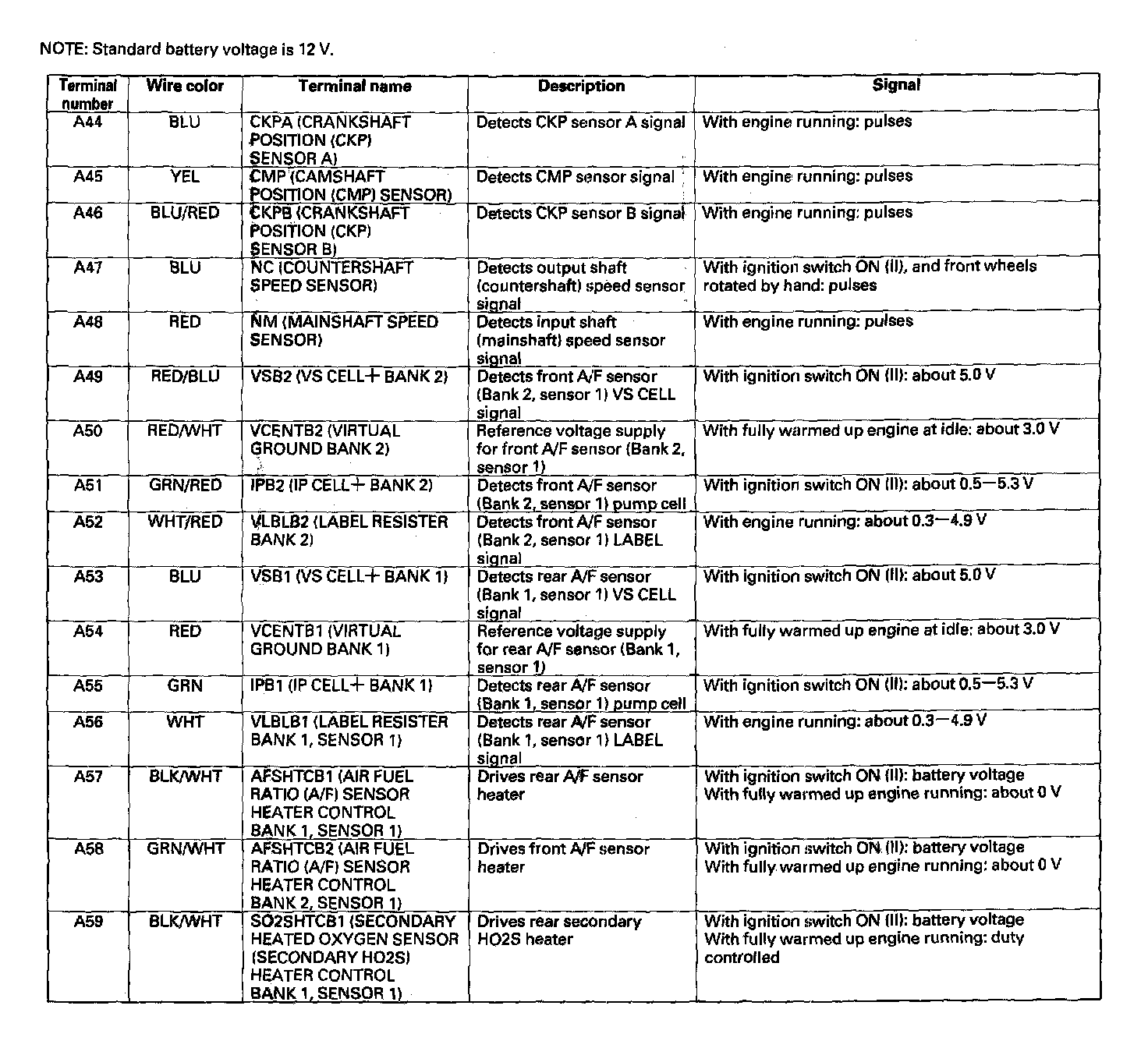 NOTE: Standard battery voltage is 12 V.

| Terminal number | Wire color | Terminal name | Description | Signal |
|---|---|---|---|---|
| A44 | BLU | CKPA (CRANKSHAFT POSITION (CKP) SENSOR A) | Detects CKP sensor A signal | With engine running: pulses |
| A45 | YEL | CMP (CAMSHAFT POSITION (CMP) SENSOR) | Detects CMP sensor signal | With engine running: pulses |
| A46 | BLU/RED | CKPB (CRANKSHAFT POSITION (CKP) SENSOR B) | Detects CKP sensor B signal | With engine running: pulses |
| A47 | BLU | NC (COUNTERSHAFT SPEED SENSOR) | Detects output shaft (countershaft) speed sensor signal | With ignition switch ON (II), and front wheels rotated by hand: pulses |
| A48 | RED | NM (MAINSHAFT SPEED SENSOR) | Detects input shaft (mainshaft) speed sensor signal | With engine running: pulses |
| A49 | RED/BLU | VSB2 (VS CELL+ BANK 2) | Detects front A/F sensor (Bank 2, sensor 1) VS CELL signal | With ignition switch ON (II): about 5.0 V |
| A50 | RED/WHT | VCENTB2 (VIRTUAL GROUND BANK 2) | Reference voltage supply for front A/F sensor (Bank 2, sensor 1) | With fully warmed up engine at idle: about 3.0 V |
| A51 | GRN/RED | IPB2 (IP CELL+ BANK 2) | Detects front A/F sensor (Bank 2, sensor 1) pump cell | With ignition switch ON (II): about 0.5—5.3 V |
| A52 | WHT/RED | VLBLB2 (LABEL RESISTER BANK 2) | Detects front A/F sensor (Bank 2, sensor 1) LABEL signal | With engine running: about 0.3—4.9 V |
| A53 | BLU | VSB1 (VS CELL+ BANK 1) | Detects rear A/F sensor (Bank 1, sensor 1) VS CELL signal | With ignition switch ON (II): about 5.0 V |
| A54 | RED | VCENTB1 (VIRTUAL GROUND BANK 1) | Reference voltage supply for rear A/F sensor (Bank 1, sensor 1) | With fully warmed up engine at idle: about 3.0 V |
| A55 | GRN | IPB1 (IP CELL+ BANK 1) | Detects rear A/F sensor (Bank 1, sensor 1) pump cell | With ignition switch ON (II): about 0.5—5.3 V |
| A56 | WHT | VLBLB1 (LABEL RESISTER BANK 1, SENSOR 1) | Detects rear A/F sensor (Bank 1, sensor 1) LABEL signal | With engine running: about 0.3—4.9 V |
| A57 | BLK/WHT | AFSHTCB1 (AIR FUEL RATIO (A/F) SENSOR HEATER CONTROL BANK 1, SENSOR 1) | Drives rear A/F sensor heater | With ignition switch ON (II): battery voltage With fully warmed up engine running: about 0 V |
| A58 | GRN/WHT | AFSHTCB2 (AIR FUEL RATIO (A/F) SENSOR HEATER CONTROL BANK 2, SENSOR 1) | Drives front A/F sensor heater | With ignition switch ON (II): battery voltage With fully warmed up engine running: about 0 V |
| A59 | BLK/WHT | SO2SHTCB1 (SECONDARY HEATED OXYGEN SENSOR (SECONDARY HO2S) HEATER CONTROL BANK 1, SENSOR 1) | Drives rear secondary HO2S heater | With ignition switch ON (II): battery voltage With fully warmed up engine running: duty controlled |